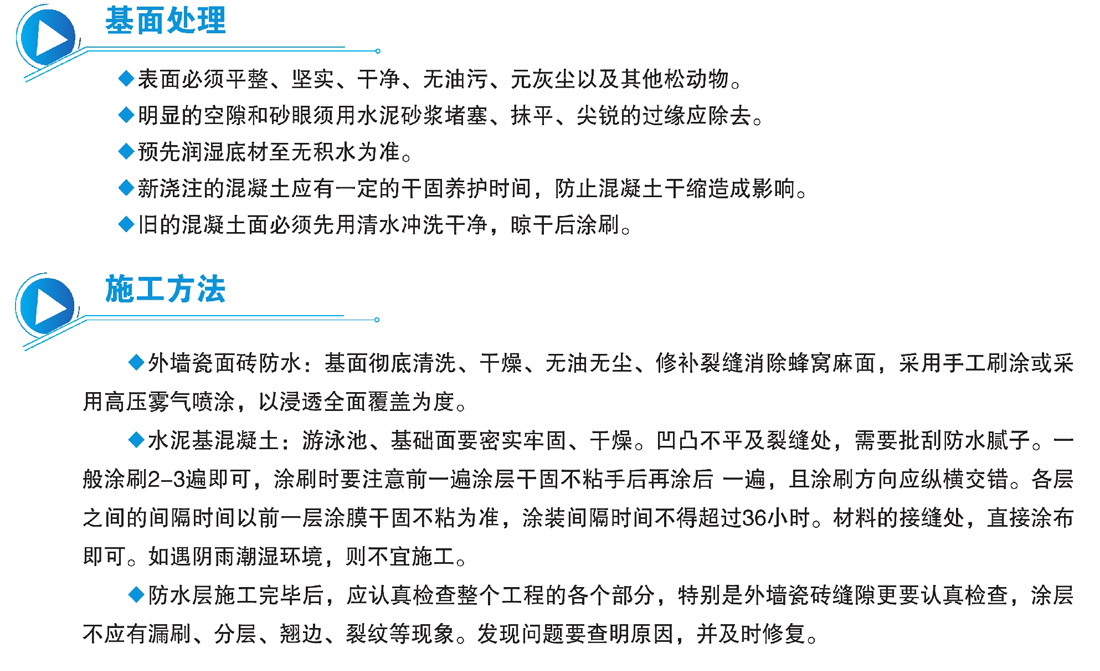 基面处理

◆表面必须平整、坚实、干净、无油污、元灰尘以及其他松动物。

◆明显的空隙和砂眼须用水泥砂浆堵塞、抹平、尖锐的过缘应除去。

◆预先润湿底材至无积水为准。

◆新浇注的混凝土应有一定的干固养护时间，防止混凝土干缩造成影响。

◆旧的混凝土面必须先用清水冲洗干净，晾干后涂刷。

施工方法

◆外墙瓷面砖防水：基面彻底清洗、干燥、无油无尘、修补裂缝消除蜂窝麻面，采用手工刷涂或采用高压雾气喷涂，以浸透全面覆盖为度。

◆水泥基混凝土：游泳池、基础面要密实牢固、干燥。凹凸不平及裂缝处，需要批刮防水腻子。一般涂刷2-3遍即可，涂刷时要注意前一遍涂层干固不粘手后再涂后 一遍，且涂刷方向应纵横交错。各层之间的间隔时间以前一层涂膜干固不粘为准，涂装间隔时间不得超过36小时。材料的接缝处，直接涂布即可。如遇阴雨潮湿环境，则不宜施工。

◆防水层施工完毕后，应认真检查整个工程的各个部分，特别是外墙瓷砖缝隙更要认真检查，涂层不应有漏刷、分层、翘边、裂纹等现象。发现问题要查明原因，并及时修复。